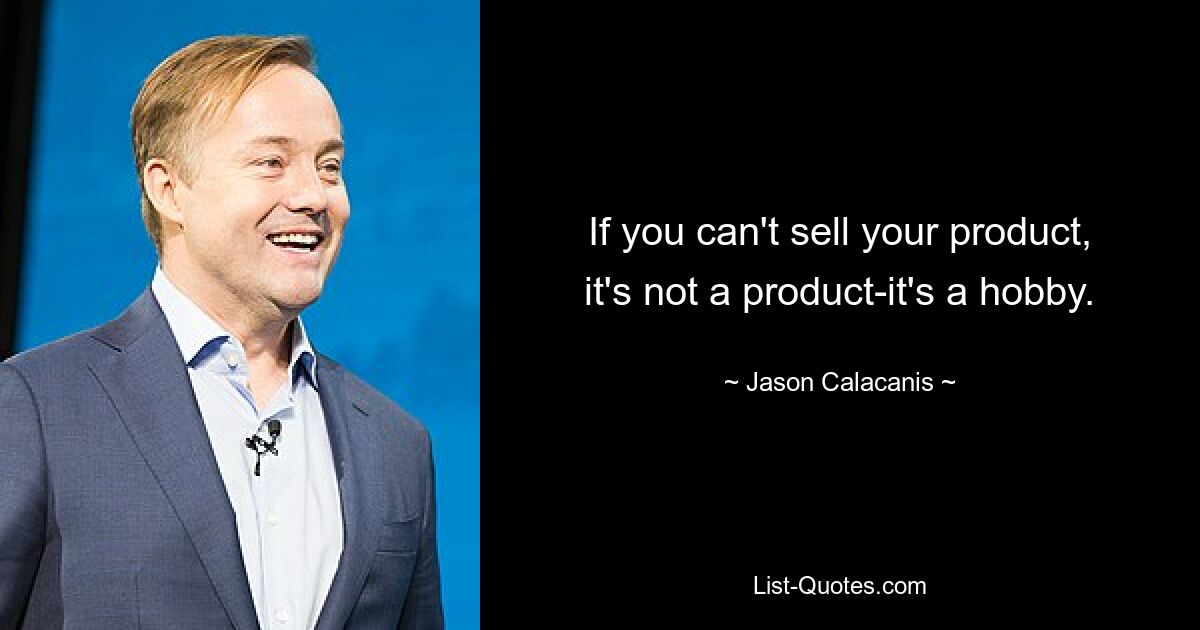 If you can't sell your product, it's not a product-it's a hobby.

~ Jason Calacanis ~

List-Quotes.com